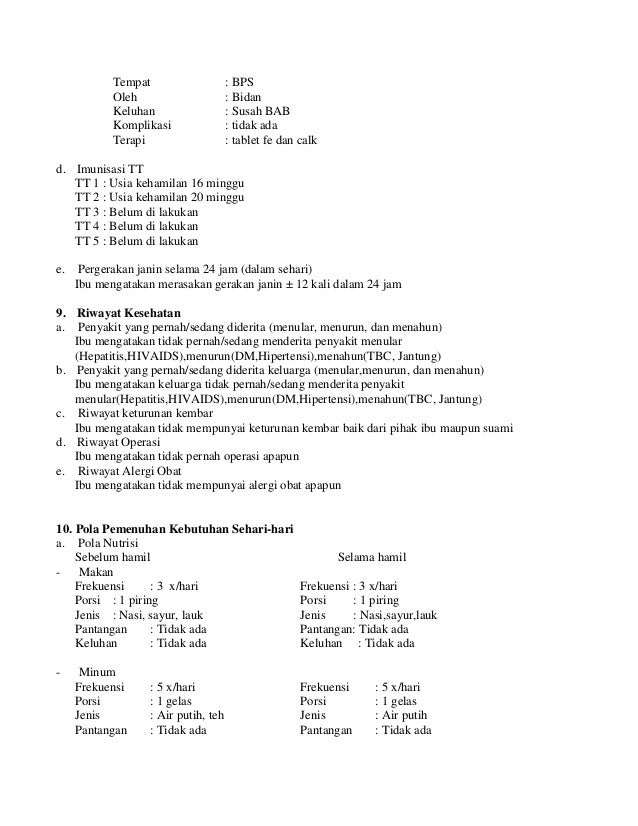 Tempat : BPS
Oleh : Bidan
Keluhan : Susah BAB
Komplikasi : tidak ada
Terapi : tablet fe dan calk

d. Imunisasi TT
TT 1 : Usia kehamilan 16 minggu
TT 2 : Usia kehamilan 20 minggu
TT 3 : Belum di lakukan
TT 4 : Belum di lakukan
TT 5 : Belum di lakukan

e. Pergerakan janin selama 24 jam (dalam sehari)
Ibu mengatakan merasakan gerakan janin ± 12 kali dalam 24 jam

9. Riwayat Kesehatan
a. Penyakit yang pernah/sedang diderita (menular, menurun, dan menahun)
Ibu mengatakan tidak pernah/sedang menderita penyakit menular (Hepatitis,HIVAIDS),menurun(DM,Hipertensi),menahun(TBC, Jantung)
b. Penyakit yang pernah/sedang diderita keluarga (menular,menurun, dan menahun)
Ibu mengatakan keluarga tidak pernah/sedang menderita penyakit menular(Hepatitis,HIVAIDS),menurun(DM,Hipertensi),menahun(TBC, Jantung)
c. Riwayat keturunan kembar
Ibu mengatakan tidak mempunyai keturunan kembar baik dari pihak ibu maupun suami
d. Riwayat Operasi
Ibu mengatakan tidak pernah operasi apapun
e. Riwayat Alergi Obat
Ibu mengatakan tidak mempunyai alergi obat apapun

10. Pola Pemenuhan Kebutuhan Sehari-hari
a. Pola Nutrisi
Sebelum hamil

- Makan
Frekuensi : 3 x/hari
Porsi : 1 piring
Jenis : Nasi, sayur, lauk
Pantangan : Tidak ada
Keluhan : Tidak ada

- Minum
Frekuensi : 5 x/hari
Porsi : 1 gelas
Jenis : Air putih, teh
Pantangan : Tidak ada

Selama hamil

Frekuensi : 3 x/hari
Porsi : 1 piring
Jenis : Nasi,sayur,lauk
Pantangan: Tidak ada
Keluhan : Tidak ada

Frekuensi : 5 x/hari
Porsi : 1 gelas
Jenis : Air putih
Pantangan : Tidak ada